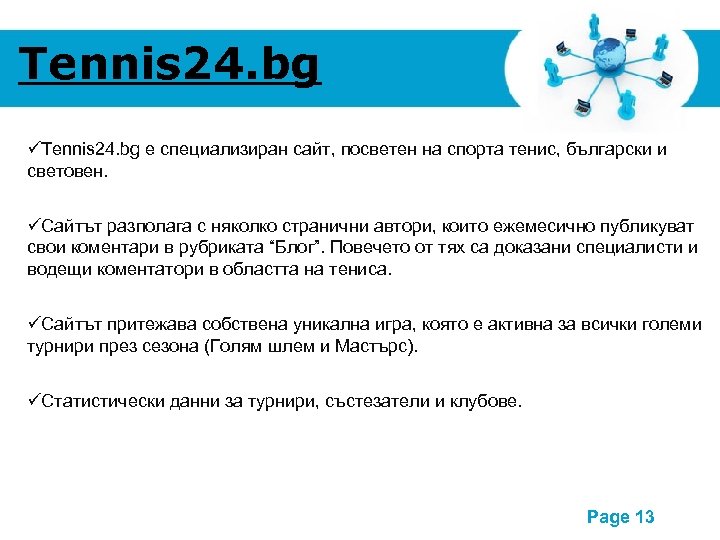 Tennis24.bg

✓Tennis24.bg е специализиран сайт, посветен на спорта тенис, български и световен.

✓Сайтът разполага с няколко странични автори, които ежемесично публикуват свои коментари в рубриката "Блог". Повечето от тях са доказани специалисти и водещи коментатори в областта на тениса.

✓Сайтът притежава собствена уникална игра, която е активна за всички големи турнири през сезона (Голям шлем и Мастърс).

✓Статистически данни за турнири, състезатели и клубове.

Page 13